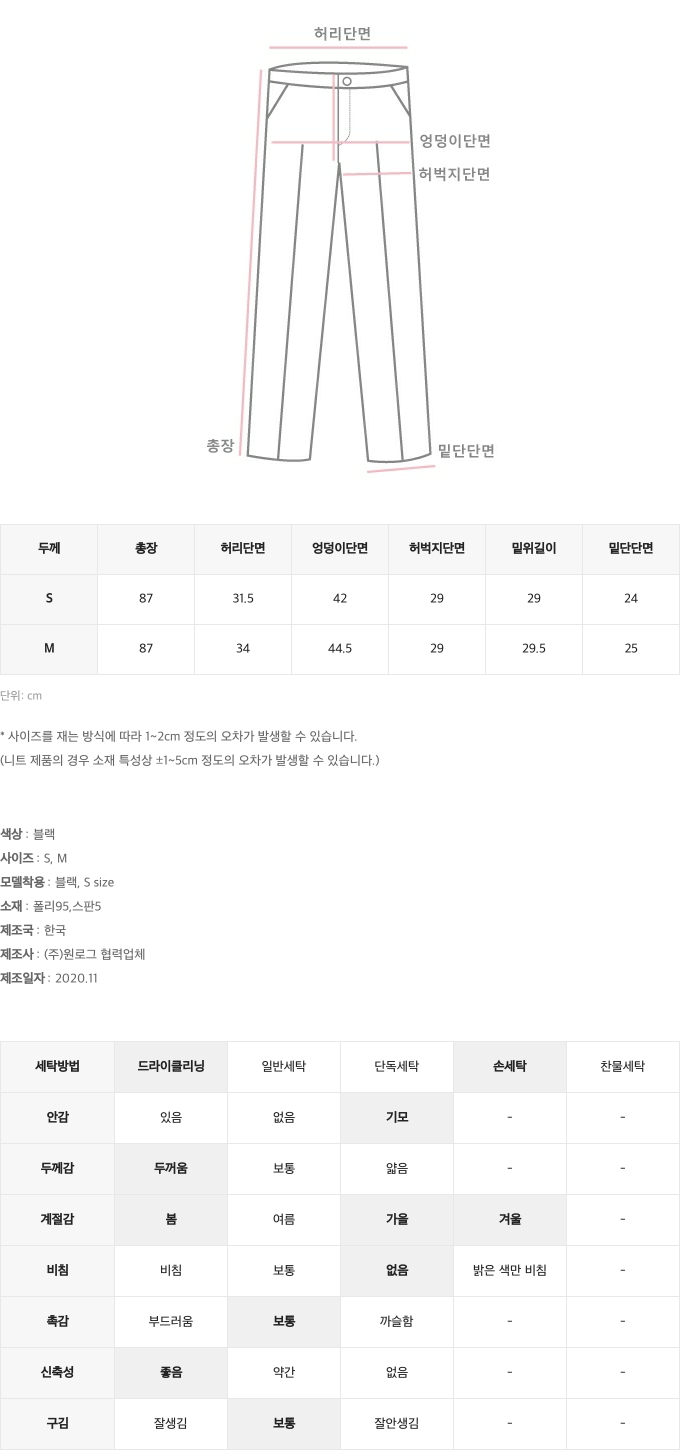 허리단면

엉덩이단면

허벅지단면

총장

밑단단면

| 두께 | 총장 | 허리단면 | 엉덩이단면 | 허벅지단면 | 밑위길이 | 밑단단면 |
|---|---|---|---|---|---|---|
| S | 87 | 31.5 | 42 | 29 | 29 | 24 |
| M | 87 | 34 | 44.5 | 29 | 29.5 | 25 |

단위: cm

* 사이즈를 재는 방식에 따라 1~2cm 정도의 오차가 발생할 수 있습니다.
(니트 제품의 경우 소재 특성상 ±1~5cm 정도의 오차가 발생할 수 있습니다.)

색상 : 블랙
사이즈 : S, M
모델착용 : 블랙, S size
소재 : 폴리95,스판5
제조국 : 한국
제조사 : (주)원로그 협력업체
제조일자 : 2020.11

| 세탁방법 | 드라이클리닝 | 일반세탁 | 단독세탁 | 손세탁 | 찬물세탁 |
|---|---|---|---|---|---|
| 안감 | 있음 | 없음 | 기모 | - | - |
| 두께감 | 두꺼움 | 보통 | 얇음 | - | - |
| 계절감 | 봄 | 여름 | 가을 | 겨울 | - |
| 비침 | 비침 | 보통 | 없음 | 밝은 색만 비침 | - |
| 촉감 | 부드러움 | 보통 | 까슬함 | - | - |
| 신축성 | 좋음 | 약간 | 없음 | - | - |
| 구김 | 잘생김 | 보통 | 잘안생김 | - | - |